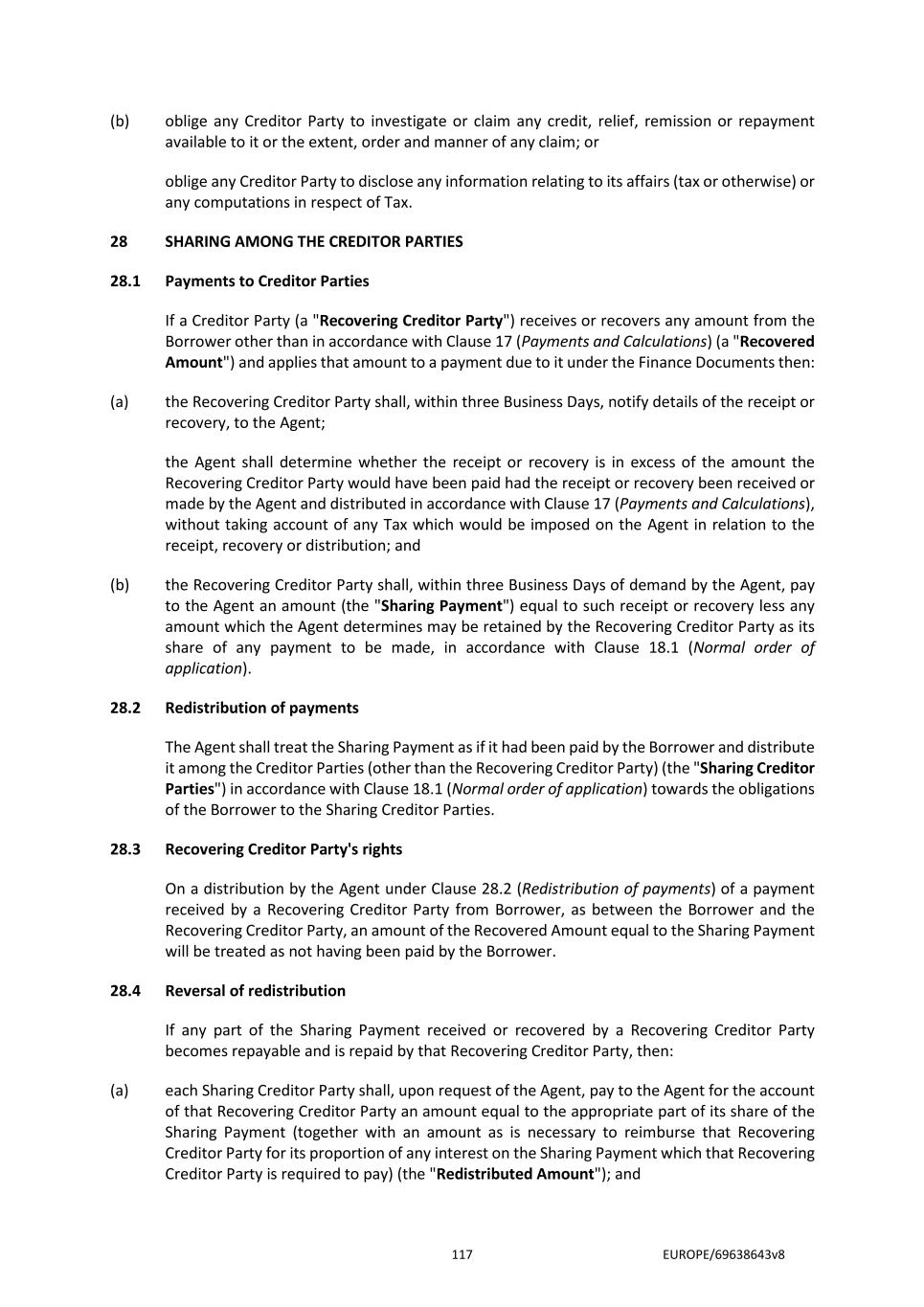 (b) oblige any Creditor Party to investigate or claim any credit, relief, remission or repayment available to it or the extent, order and manner of any claim; or

oblige any Creditor Party to disclose any information relating to its affairs (tax or otherwise) or any computations in respect of Tax.

28 SHARING AMONG THE CREDITOR PARTIES

28.1 Payments to Creditor Parties

If a Creditor Party (a "Recovering Creditor Party") receives or recovers any amount from the Borrower other than in accordance with Clause 17 (Payments and Calculations) (a "Recovered Amount") and applies that amount to a payment due to it under the Finance Documents then:

(a) the Recovering Creditor Party shall, within three Business Days, notify details of the receipt or recovery, to the Agent;

the Agent shall determine whether the receipt or recovery is in excess of the amount the Recovering Creditor Party would have been paid had the receipt or recovery been received or made by the Agent and distributed in accordance with Clause 17 (Payments and Calculations), without taking account of any Tax which would be imposed on the Agent in relation to the receipt, recovery or distribution; and

(b) the Recovering Creditor Party shall, within three Business Days of demand by the Agent, pay to the Agent an amount (the "Sharing Payment") equal to such receipt or recovery less any amount which the Agent determines may be retained by the Recovering Creditor Party as its share of any payment to be made, in accordance with Clause 18.1 (Normal order of application).

28.2 Redistribution of payments

The Agent shall treat the Sharing Payment as if it had been paid by the Borrower and distribute it among the Creditor Parties (other than the Recovering Creditor Party) (the "Sharing Creditor Parties") in accordance with Clause 18.1 (Normal order of application) towards the obligations of the Borrower to the Sharing Creditor Parties.

28.3 Recovering Creditor Party's rights

On a distribution by the Agent under Clause 28.2 (Redistribution of payments) of a payment received by a Recovering Creditor Party from Borrower, as between the Borrower and the Recovering Creditor Party, an amount of the Recovered Amount equal to the Sharing Payment will be treated as not having been paid by the Borrower.

28.4 Reversal of redistribution

If any part of the Sharing Payment received or recovered by a Recovering Creditor Party becomes repayable and is repaid by that Recovering Creditor Party, then:

(a) each Sharing Creditor Party shall, upon request of the Agent, pay to the Agent for the account of that Recovering Creditor Party an amount equal to the appropriate part of its share of the Sharing Payment (together with an amount as is necessary to reimburse that Recovering Creditor Party for its proportion of any interest on the Sharing Payment which that Recovering Creditor Party is required to pay) (the "Redistributed Amount"); and

117 EUROPE/69638643v8